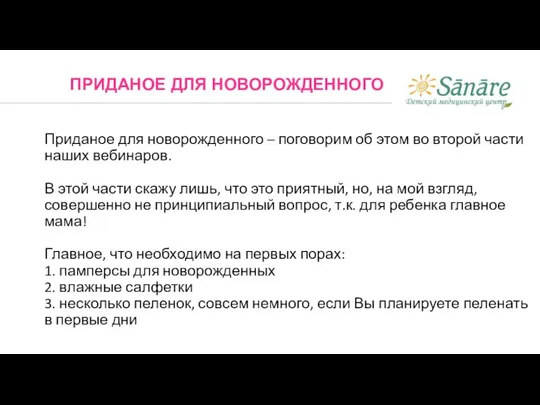 ПРИДАНОЕ ДЛЯ НОВОРОЖДЕННОГО

Sānāre
Детский медицинский центр

Приданое для новорожденного – поговорим об этом во второй части наших вебинаров.

В этой части скажу лишь, что это приятный, но, на мой взгляд, совершенно не принципиальный вопрос, т.к. для ребенка главное мама!

Главное, что необходимо на первых порах:
1. памперсы для новорожденных
2. влажные салфетки
3. несколько пеленок, совсем немного, если Вы планируете пеленать в первые дни